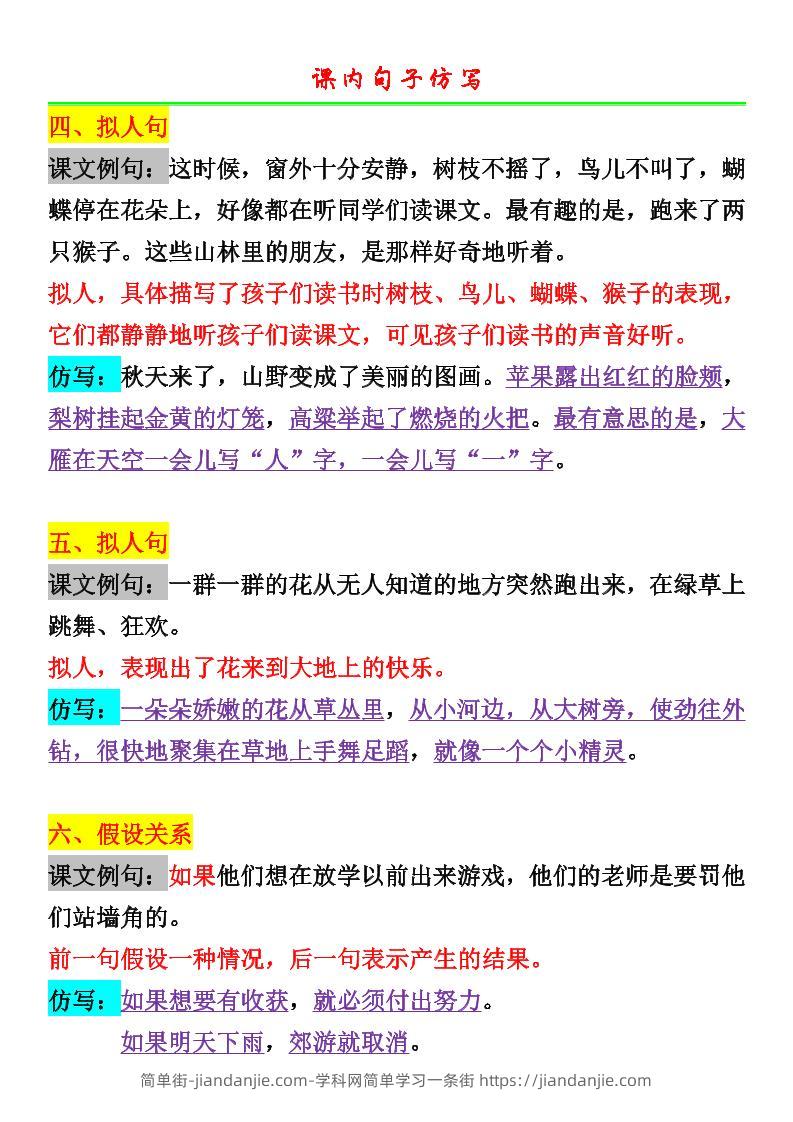 课内句子仿写

四、拟人句

课文例句：这时候，窗外十分安静，树枝不摇了，鸟儿不叫了，蝴蝶停在花朵上，好像都在听同学们读课文。最有趣的是，跑来了两只猴子。这些山林里的朋友，是那样好奇地听着。

拟人，具体描写了孩子们读书时树枝、鸟儿、蝴蝶、猴子的表现，它们都静静地听孩子们读课文，可见孩子们读书的声音好听。

仿写：秋天来了，山野变成了美丽的图画。苹果露出红红的脸颊，梨树挂起金黄的灯笼，高粱举起了燃烧的火把。最有意思的是，大雁在天空一会儿写“人”字，一会儿写“一”字。

五、拟人句

课文例句：一群一群的花从无人知道的地方突然跑出来，在绿草上跳舞、狂欢。

拟人，表现出了花来到大地上的快乐。

仿写：一朵朵娇嫩的花从草丛里，从小河边，从大树旁，使劲往外钻，很快地聚集在草地上手舞足蹈，就像一个个小精灵。

六、假设关系

课文例句：如果他们想在放学以前出来游戏，他们的老师是要罚他们站墙角的。

前一句假设一种情况，后一句表示产生的结果。

仿写：如果想要有收获，就必须付出努力。
如果明天下雨，郊游就取消。

简单街-jiandanjie.com-学科网简单学习一条街 https://jiandanjie.com